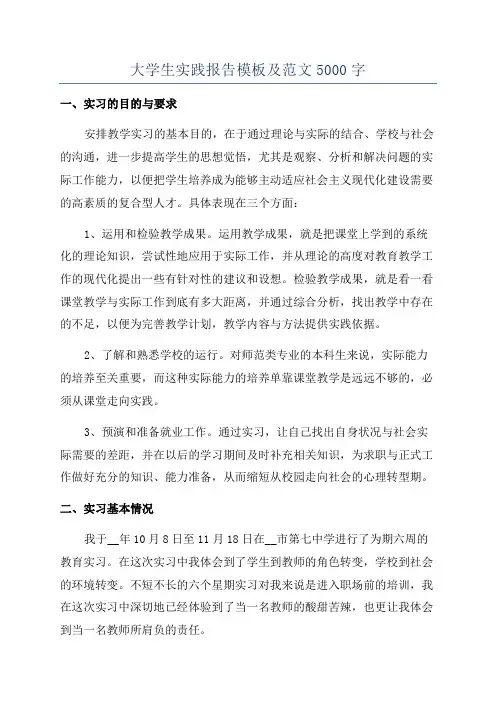 大学生实践报告模板及范文 5000 字

一、实习的目的与要求

安排教学实习的基本目的，在于通过理论与实际的结合、学校与社会的沟通，进一步提高学生的思想觉悟，尤其是观察、分析和解决问题的实际工作能力，以便把学生培养成为能够主动适应社会主义现代化建设需要的高素质的复合型人才。具体表现在三个方面：

1、运用和检验教学成果。运用教学成果，就是把课堂上学到的系统化的理论知识，尝试性地应用于实际工作，并从理论的高度对教育教学工作的现代化提出一些有针对性的建议和设想。检验教学成果，就是看一看课堂教学与实际工作到底有多大距离，并通过综合分析，找出教学中存在的不足，以便为完善教学计划，教学内容与方法提供实践依据。

2、了解和熟悉学校的运行。对师范类专业的本科生来说，实际能力的培养至关重要，而这种实际能力的培养单靠课堂教学是远远不够的，必须从课堂走向实践。

3、预演和准备就业工作。通过实习，让自己找出自身状况与社会实际需要的差距，并在以后的学习期间及时补充相关知识，为求职与正式工作做好充分的知识、能力准备，从而缩短从校园走向社会的心理转型期。

二、实习基本情况

我于__年 10 月 8 日至 11 月 18 日在__市第七中学进行了为期六周的教育实习。在这次实习中我体会到了学生到教师的角色转变，学校到社会的环境转变。不短不长的六个星期实习对我来说是进入职场前的培训，我在这次实习中深切地已经体验到了当一名教师的酸甜苦辣，也更让我体会到当一名教师所肩负的责任。